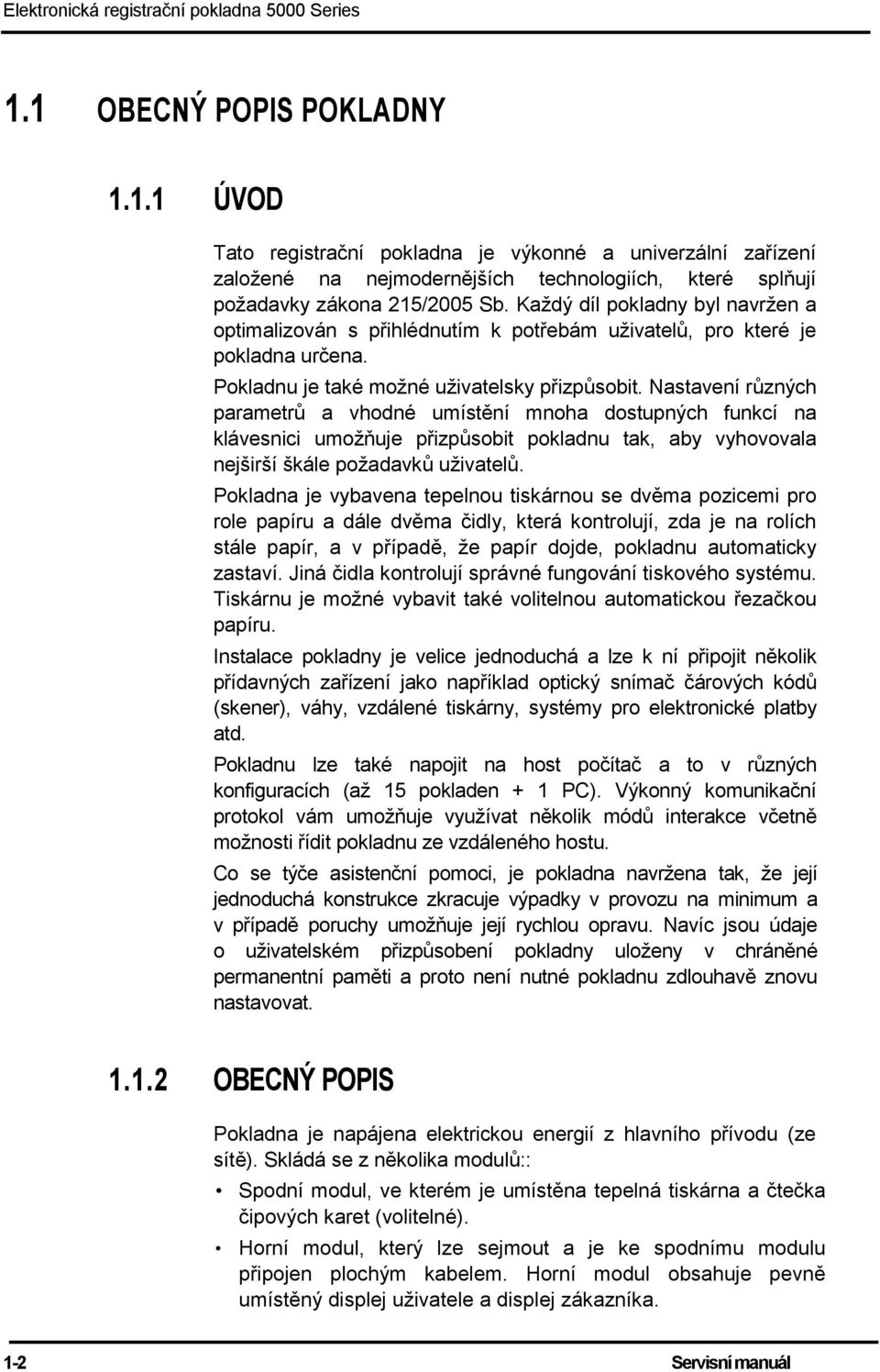 Elektronická registrační pokladna 5000 Series

1.1 OBECNÝ POPIS POKLADNY

1.1.1 ÚVOD

Tato registrační pokladna je výkonné a univerzální zařízení založené na nejmodernějších technologiích, které splňují požadavky zákona 215/2005 Sb. Každý díl pokladny byl navržen a optimalizován s přihlédnutím k potřebám uživatelů, pro které je pokladna určena.

Pokladnu je také možné uživatelsky přizpůsobit. Nastavení různých parametrů a vhodné umístění mnoha dostupných funkcí na klávesnici umožňuje přizpůsobit pokladnu tak, aby vyhovovala nejširší škále požadavků uživatelů.

Pokladna je vybavena tepelnou tiskárnou se dvěma pozicemi pro role papíru a dále dvěma čidly, která kontrolují, zda je na rolích stále papír, a v případě, že papír dojde, pokladnu automaticky zastaví. Jiná čidla kontrolují správné fungování tiskového systému. Tiskárnu je možné vybavit také volitelnou automatickou řezačkou papíru.

Instalace pokladny je velice jednoduchá a lze k ní připojit několik přídavných zařízení jako například optický snímač čárových kódů (skener), váhy, vzdálené tiskárny, systémy pro elektronické platby atd.

Pokladnu lze také napojit na host počítač a to v různých konfiguracích (až 15 pokladen + 1 PC). Výkonný komunikační protokol vám umožňuje využívat několik módů interakce včetně možnosti řídit pokladnu ze vzdáleného hostu.

Co se týče asistenční pomoci, je pokladna navržena tak, že její jednoduchá konstrukce zkracuje výpadky v provozu na minimum a v případě poruchy umožňuje její rychlou opravu. Navíc jsou údaje o uživatelském přizpůsobení pokladny uloženy v chráněné permanentní paměti a proto není nutné pokladnu zdlouhavě znovu nastavovat.

1.1.2 OBECNÝ POPIS

Pokladna je napájena elektrickou energií z hlavního přívodu (ze sítě). Skládá se z několika modulů::

• Spodní modul, ve kterém je umístěna tepelná tiskárna a čtečka čipových karet (volitelné).

• Horní modul, který lze sejmout a je ke spodnímu modulu připojen plochým kabelem. Horní modul obsahuje pevně umístěný displej uživatele a displej zákazníka.

1-2 Servisní manuál